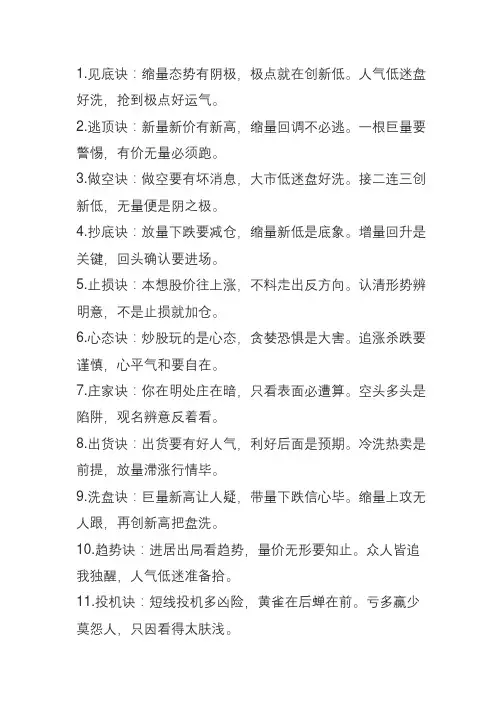 1.见底诀：缩量态势有阴极，极点就在创新低。人气低迷盘好洗，抢到极点好运气。

2.逃顶诀：新量新价有新高，缩量回调不必逃。一根巨量要警惕，有价无量必须跑。

3.做空诀：做空要有坏消息，大市低迷盘好洗。接二连三创新低，无量便是阴之极。

4.抄底诀：放量下跌要减仓，缩量新低是底象。增量回升是关键，回头确认要进场。

5.止损诀：本想股价往上涨，不料走出反方向。认清形势辨明意，不是止损就加仓。

6.心态诀：炒股玩的是心态，贪婪恐惧是大害。追涨杀跌要谨慎，心平气和要自在。

7.庄家诀：你在明处庄在暗，只看表面必遭算。空头多头是陷阱，观名辨意反着看。

8.出货诀：出货要有好人气，利好后面是预期。冷洗热卖是前提，放量滞涨行情毕。

9.洗盘诀：巨量新高让人疑，带量下跌信心毕。缩量上攻无人跟，再创新高把盘洗。

10.趋势诀：进居出局看趋势，量价无形要知止。众人皆追我独醒，人气低迷准备拾。

11.投机诀：短线投机多凶险，黄雀在后蝉在前。亏多赢少莫怨人，只因看得太肤浅。